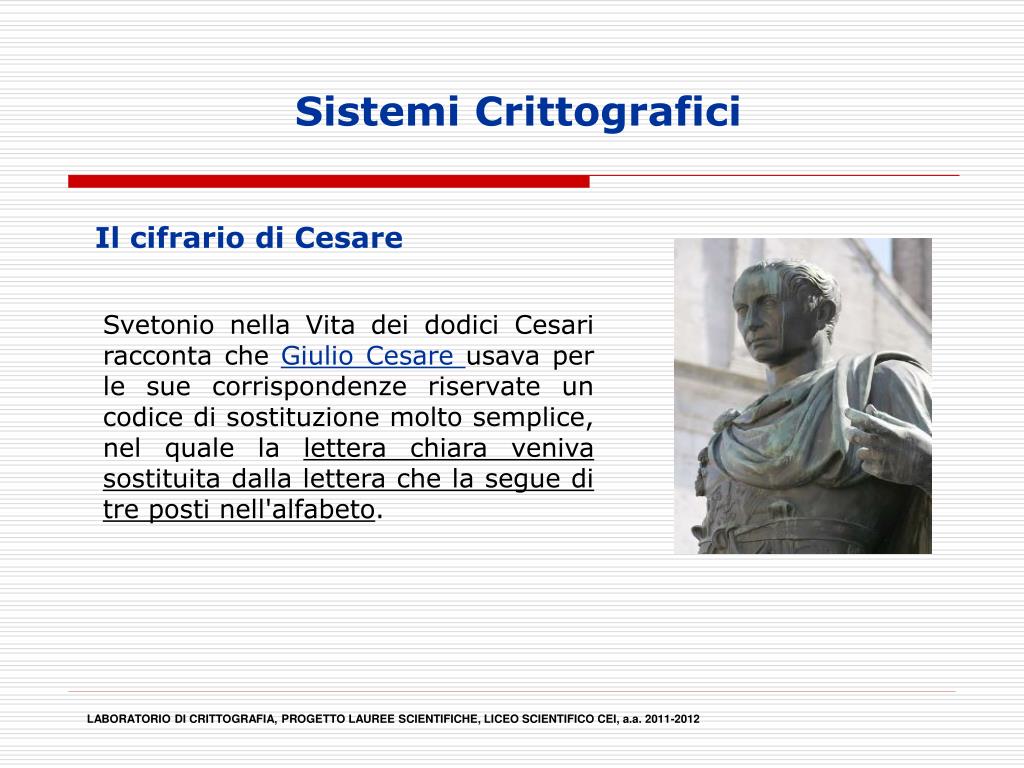 Sistemi Crittografici

Il cifrario di Cesare

Svetonio nella Vita dei dodici Cesari racconta che Giulio Cesare usava per le sue corrispondenze riservate un codice di sostituzione molto semplice, nel quale la lettera chiara veniva sostituita dalla lettera che la segue di tre posti nell'alfabeto.

LABORATORIO DI CRITTOGRAFIA, PROGETTO LAUREE SCIENTIFICHE, LICEO SCIENTIFICO CEI, a.a. 2011-2012